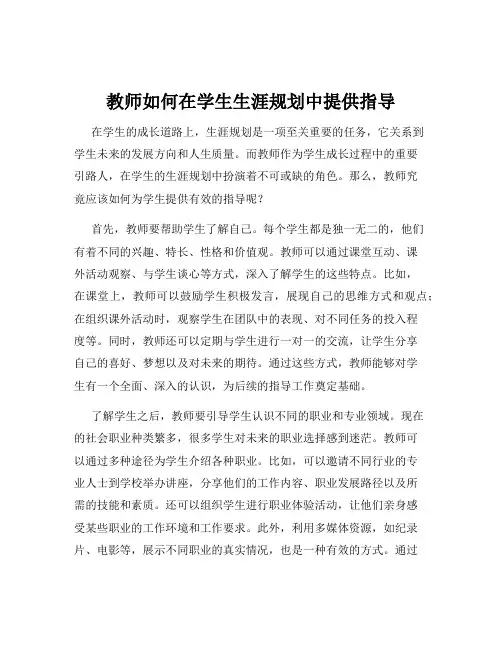 教师如何在学生生涯规划中提供指导

在学生的成长道路上，生涯规划是一项至关重要的任务，它关系到学生未来的发展方向和人生质量。而教师作为学生成长过程中的重要引路人，在学生的生涯规划中扮演着不可或缺的角色。那么，教师究竟应该如何为学生提供有效的指导呢？

首先，教师要帮助学生了解自己。每个学生都是独一无二的，他们有着不同的兴趣、特长、性格和价值观。教师可以通过课堂互动、课外活动观察、与学生谈心等方式，深入了解学生的这些特点。比如，在课堂上，教师可以鼓励学生积极发言，展现自己的思维方式和观点；在组织课外活动时，观察学生在团队中的表现、对不同任务的投入程度等。同时，教师还可以定期与学生进行一对一的交流，让学生分享自己的喜好、梦想以及对未来的期待。通过这些方式，教师能够对学生有一个全面、深入的认识，为后续的指导工作奠定基础。

了解学生之后，教师要引导学生认识不同的职业和专业领域。现在的社会职业种类繁多，很多学生对未来的职业选择感到迷茫。教师可以通过多种途径为学生介绍各种职业。比如，可以邀请不同行业的专业人士到学校举办讲座，分享他们的工作内容、职业发展路径以及所需的技能和素质。还可以组织学生进行职业体验活动，让他们亲身感受某些职业的工作环境和工作要求。此外，利用多媒体资源，如纪录片、电影等，展示不同职业的真实情况，也是一种有效的方式。通过